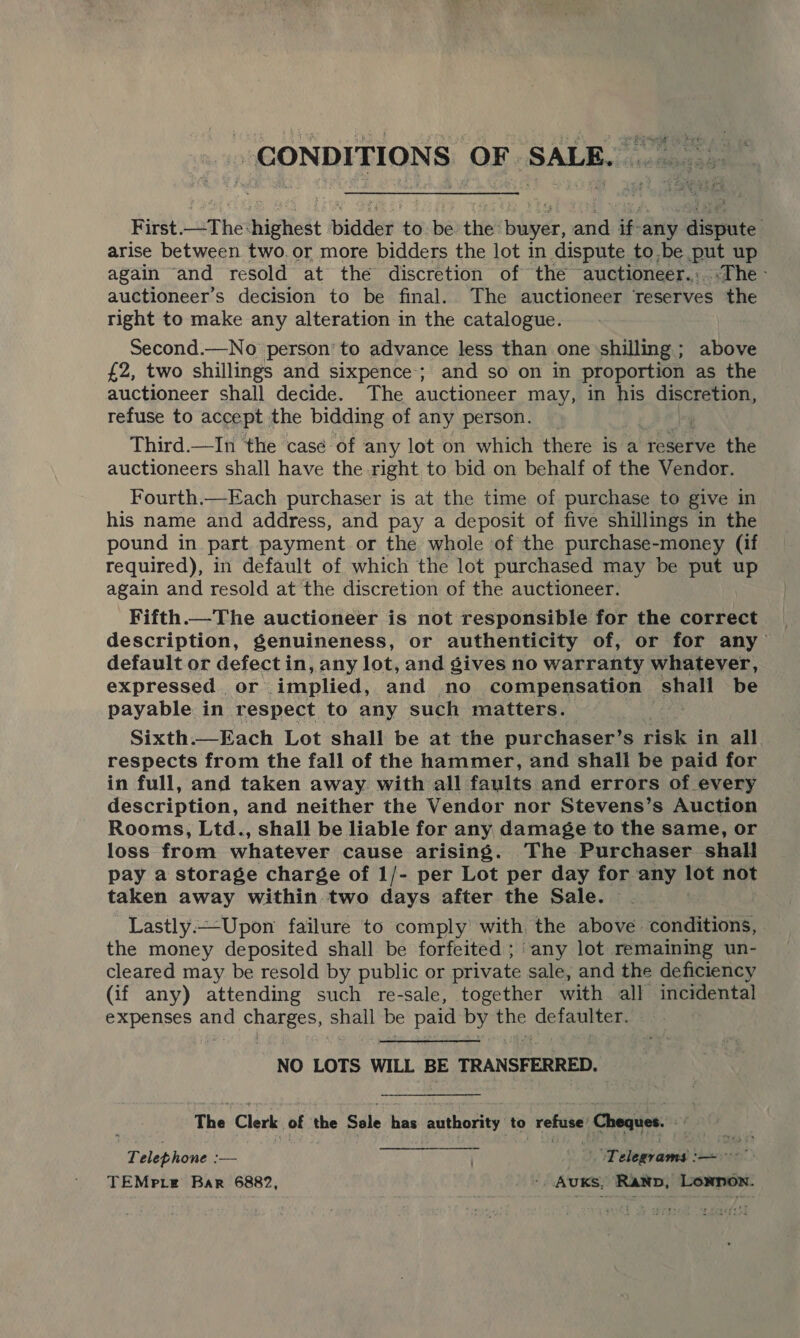 CONDITIONS OF SALE.

First.—The highest bidder to be the buyer, and if any dispute arise between two or more bidders the lot in dispute to be put up again and resold at the discretion of the auctioneer. The auctioneer's decision to be final. The auctioneer reserves the right to make any alteration in the catalogue.

Second.—No person to advance less than one shilling; above £2, two shillings and sixpence; and so on in proportion as the auctioneer shall decide. The auctioneer may, in his discretion, refuse to accept the bidding of any person.

Third.—In the case of any lot on which there is a reserve the auctioneers shall have the right to bid on behalf of the Vendor.

Fourth.—Each purchaser is at the time of purchase to give in his name and address, and pay a deposit of five shillings in the pound in part payment or the whole of the purchase-money (if required), in default of which the lot purchased may be put up again and resold at the discretion of the auctioneer.

Fifth.—The auctioneer is not responsible for the correct description, genuineness, or authenticity of, or for any default or defect in, any lot, and gives no warranty whatever, expressed or implied, and no compensation shall be payable in respect to any such matters.

Sixth.—Each Lot shall be at the purchaser's risk in all respects from the fall of the hammer, and shall be paid for in full, and taken away with all faults and errors of every description, and neither the Vendor nor Stevens's Auction Rooms, Ltd., shall be liable for any damage to the same, or loss from whatever cause arising. The Purchaser shall pay a storage charge of 1/- per Lot per day for any lot not taken away within two days after the Sale.

Lastly.—Upon failure to comply with the above conditions, the money deposited shall be forfeited; any lot remaining uncleared may be resold by public or private sale, and the deficiency (if any) attending such re-sale, together with all incidental expenses and charges, shall be paid by the defaulter.

NO LOTS WILL BE TRANSFERRED.

The Clerk of the Sale has authority to refuse Cheques.

Telephone :—
TEMPLE BAR 6882,

Telegrams :—
AUKS, RAND, LONDON.